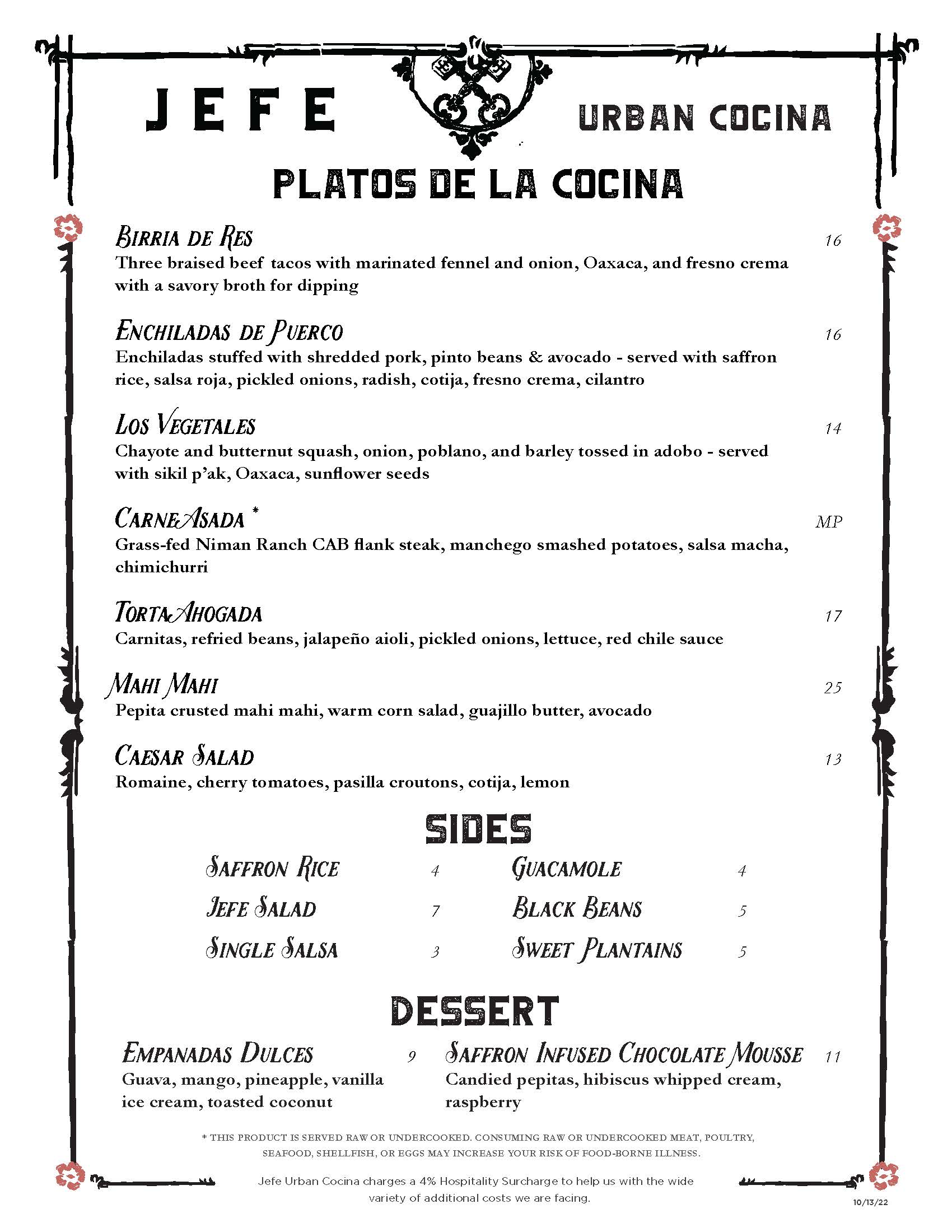 JEFE URBAN COCINA

PLATOS DE LA COCINA

BIRRIA DE RES 16
Three braised beef tacos with marinated fennel and onion, Oaxaca, and fresno crema with a savory broth for dipping

ENCHILADAS DE PUERCO 16
Enchiladas stuffed with shredded pork, pinto beans & avocado - served with saffron rice, salsa roja, pickled onions, radish, cotija, fresno crema, cilantro

LOS VEGETALES 14
Chayote and butternut squash, onion, poblano, and barley tossed in adobo - served with sikil p'ak, Oaxaca, sunflower seeds

CARNE ASADA * MP
Grass-fed Niman Ranch CAB flank steak, manchego smashed potatoes, salsa macha, chimichurri

TORTA AHOGADA 17
Carnitas, refried beans, jalapeño aioli, pickled onions, lettuce, red chile sauce

MAHI MAHI 25
Pepita crusted mahi mahi, warm corn salad, guajillo butter, avocado

CAESAR SALAD 13
Romaine, cherry tomatoes, pasilla croutons, cotija, lemon

SIDES

SAFFRON RICE 4
JEFE SALAD 7
SINGLE SALSA 3
GUACAMOLE 4
BLACK BEANS 5
SWEET PLANTAINS 5

DESSERT

EMPANADAS DULCES 9
Guava, mango, pineapple, vanilla ice cream, toasted coconut

SAFFRON INFUSED CHOCOLATE MOUSSE 11
Candied pepitas, hibiscus whipped cream, raspberry

* THIS PRODUCT IS SERVED RAW OR UNDERCOOKED. CONSUMING RAW OR UNDERCOOKED MEAT, POULTRY, SEAFOOD, SHELLFISH, OR EGGS MAY INCREASE YOUR RISK OF FOOD-BORNE ILLNESS.

Jefe Urban Cocina charges a 4% Hospitality Surcharge to help us with the wide variety of additional costs we are facing.

10/13/22